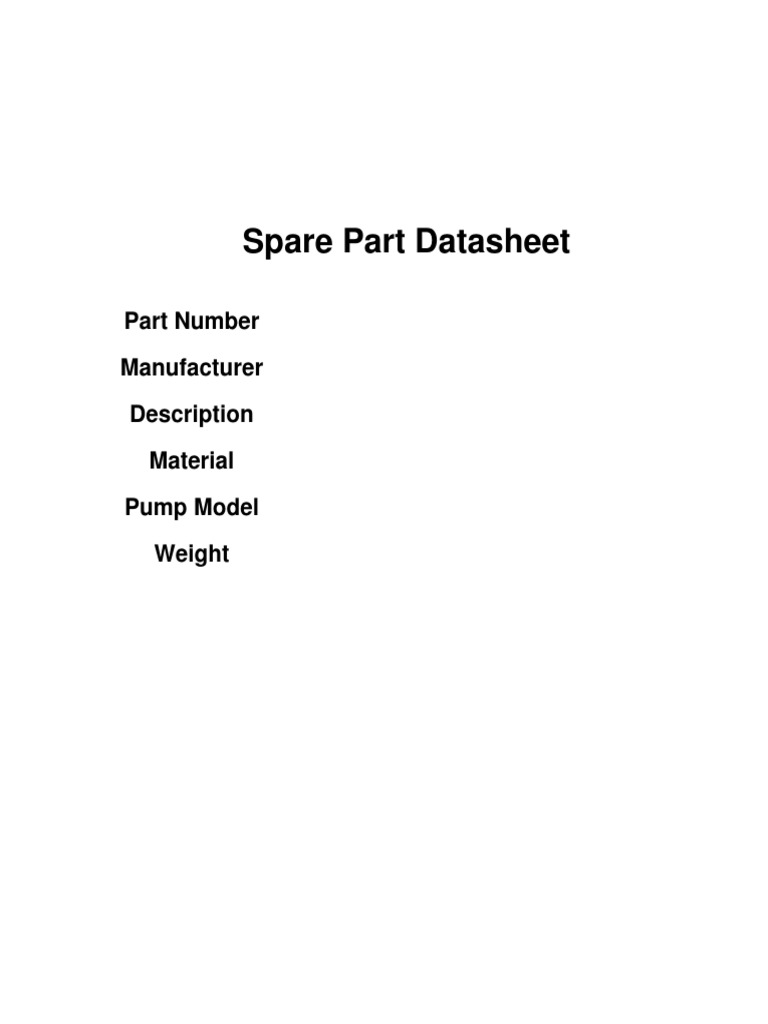 Spare Part Datasheet

Part Number

Manufacturer

Description

Material

Pump Model

Weight